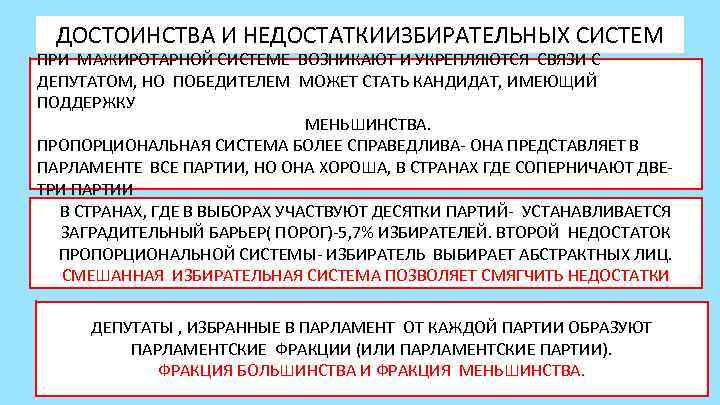 ДОСТОИНСТВА И НЕДОСТАТКИИЗБИРАТЕЛЬНЫХ СИСТЕМ

ПРИ МАЖИРОТАРНОЙ СИСТЕМЕ ВОЗНИКАЮТ И УКРЕПЛЯЮТСЯ СВЯЗИ С ДЕПУТАТОМ, НО ПОБЕДИТЕЛЕМ МОЖЕТ СТАТЬ КАНДИДАТ, ИМЕЮЩИЙ ПОДДЕРЖКУ

МЕНЬШИНСТВА.

ПРОПОРЦИОНАЛЬНАЯ СИСТЕМА БОЛЕЕ СПРАВЕДЛИВА- ОНА ПРЕДСТАВЛЯЕТ В ПАРЛАМЕНТЕ ВСЕ ПАРТИИ, НО ОНА ХОРОША, В СТРАНАХ ГДЕ СОПЕРНИЧАЮТ ДВЕ-ТРИ ПАРТИИ

В СТРАНАХ, ГДЕ В ВЫБОРАХ УЧАСТВУЮТ ДЕСЯТКИ ПАРТИЙ- УСТАНАВЛИВАЕТСЯ ЗАГРАДИТЕЛЬНЫЙ БАРЬЕР( ПОРОГ)-5,7% ИЗБИРАТЕЛЕЙ. ВТОРОЙ НЕДОСТАТОК ПРОПОРЦИОНАЛЬНОЙ СИСТЕМЫ- ИЗБИРАТЕЛЬ ВЫБИРАЕТ АБСТРАКТНЫХ ЛИЦ.
СМЕШАННАЯ ИЗБИРАТЕЛЬНАЯ СИСТЕМА ПОЗВОЛЯЕТ СМЯГЧИТЬ НЕДОСТАТКИ

ДЕПУТАТЫ , ИЗБРАННЫЕ В ПАРЛАМЕНТ ОТ КАЖДОЙ ПАРТИИ ОБРАЗУЮТ ПАРЛАМЕНТСКИЕ ФРАКЦИИ (ИЛИ ПАРЛАМЕНТСКИЕ ПАРТИИ).
ФРАКЦИЯ БОЛЬШИНСТВА И ФРАКЦИЯ МЕНЬШИНСТВА.